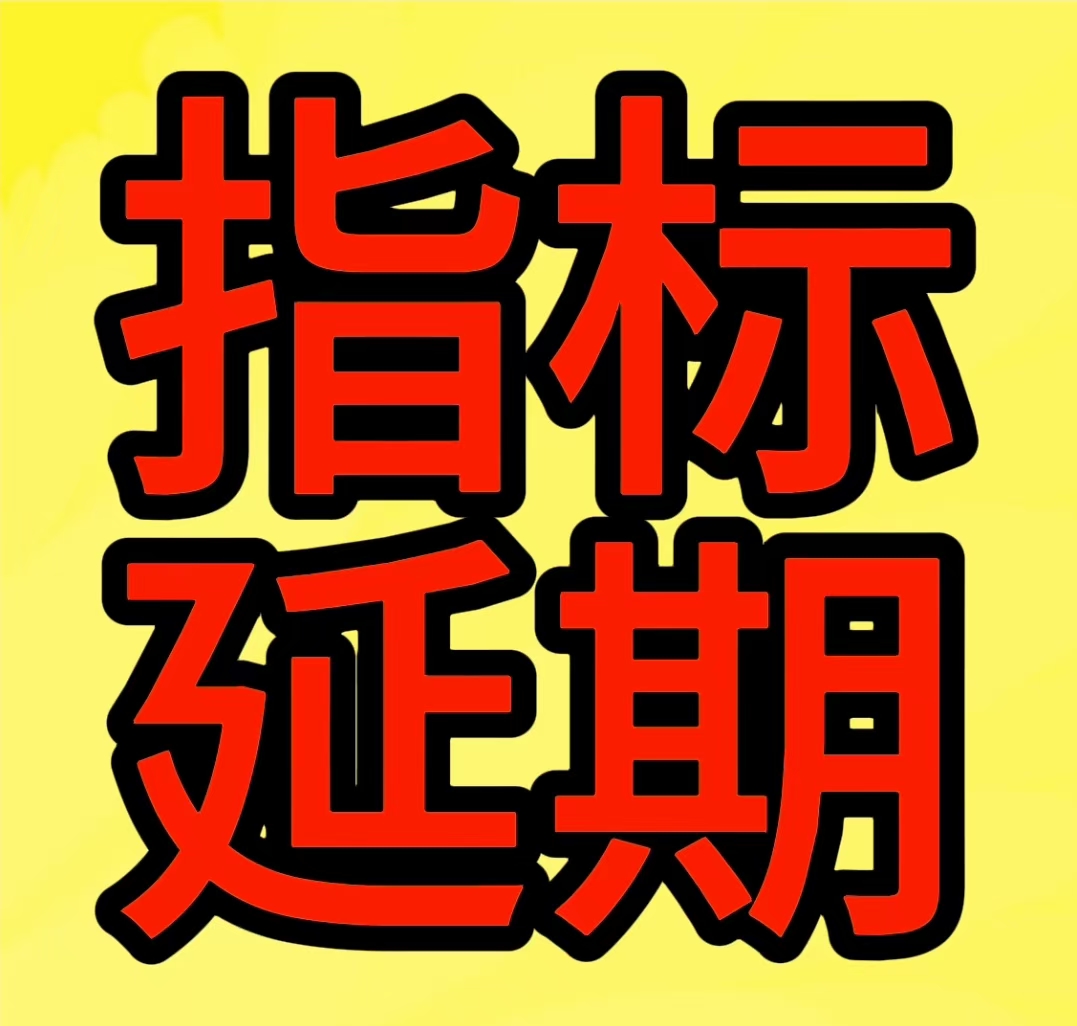 指标
延期